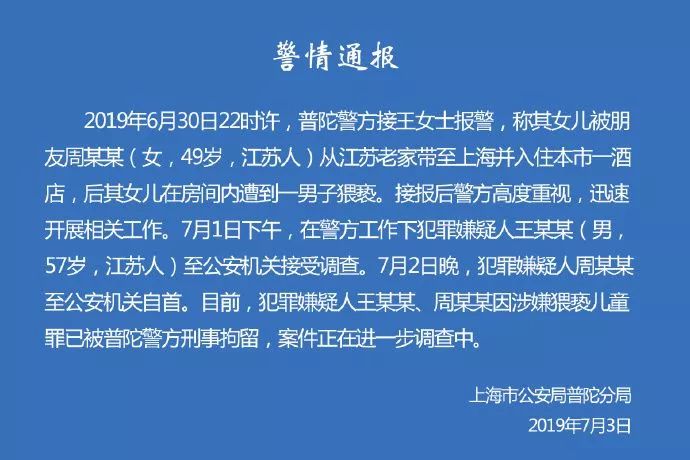 警情通报

2019年6月30日22时许，普陀警方接王女士报警，称其女儿被朋友周某某（女，49岁，江苏人）从江苏老家带至上海并入住本市一酒店，后其女儿在房间内遭到一男子猥亵。接报后警方高度重视，迅速开展相关工作。7月1日下午，在警方工作下犯罪嫌疑人王某某（男，57岁，江苏人）至公安机关接受调查。7月2日晚，犯罪嫌疑人周某某至公安机关自首。目前，犯罪嫌疑人王某某、周某某因涉嫌猥亵儿童罪已被普陀警方刑事拘留，案件正在进一步调查中。

上海市公安局普陀分局
2019年7月3日